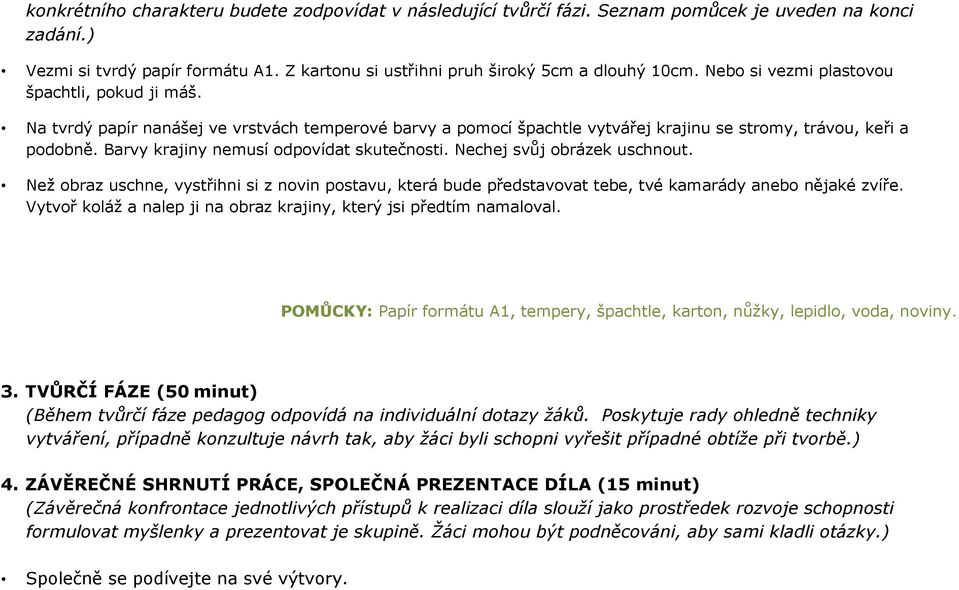 konkrétního charakteru budete zodpovídat v následující tvůrčí fázi. Seznam pomůcek je uveden na konci zadání.)

• Vezmi si tvrdý papír formátu A1. Z kartonu si ustřihni pruh široký 5cm a dlouhý 10cm. Nebo si vezmi plastovou špachtli, pokud ji máš.

• Na tvrdý papír nanášej ve vrstvách temperové barvy a pomocí špachtle vytvářej krajinu se stromy, trávou, keři a podobně. Barvy krajiny nemusí odpovídat skutečnosti. Nechej svůj obrázek uschnout.

• Než obraz uschne, vystřihni si z novin postavu, která bude představovat tebe, tvé kamarády anebo nějaké zvíře. Vytvoř koláž a nalep ji na obraz krajiny, který jsi předtím namaloval.

POMŮCKY: Papír formátu A1, tempery, špachtle, karton, nůžky, lepidlo, voda, noviny.

3. TVŮRČÍ FÁZE (50 minut)
(Během tvůrčí fáze pedagog odpovídá na individuální dotazy žáků. Poskytuje rady ohledně techniky vytváření, případně konzultuje návrh tak, aby žáci byli schopni vyřešit případné obtíže při tvorbě.)

4. ZÁVĚREČNÉ SHRNUTÍ PRÁCE, SPOLEČNÁ PREZENTACE DÍLA (15 minut)
(Závěrečná konfrontace jednotlivých přístupů k realizaci díla slouží jako prostředek rozvoje schopnosti formulovat myšlenky a prezentovat je skupině. Žáci mohou být podněcováni, aby sami kladli otázky.)

• Společně se podívejte na své výtvory.